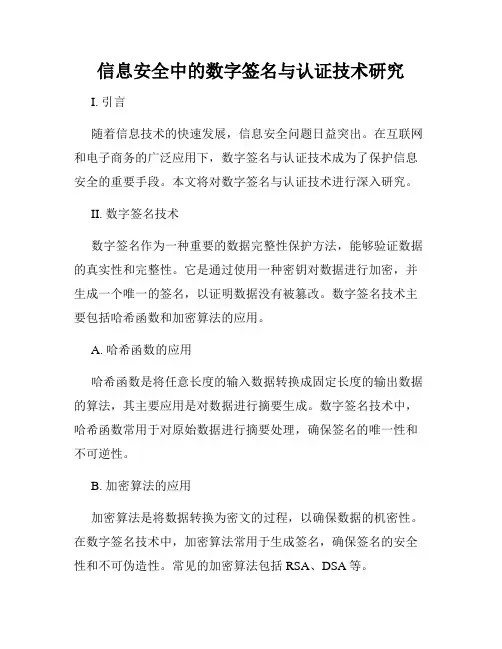 信息安全中的数字签名与认证技术研究

I. 引言

随着信息技术的快速发展，信息安全问题日益突出。在互联网和电子商务的广泛应用下，数字签名与认证技术成为了保护信息安全的重要手段。本文将对数字签名与认证技术进行深入研究。

II. 数字签名技术

数字签名作为一种重要的数据完整性保护方法，能够验证数据的真实性和完整性。它是通过使用一种密钥对数据进行加密，并生成一个唯一的签名，以证明数据没有被篡改。数字签名技术主要包括哈希函数和加密算法的应用。

A. 哈希函数的应用

哈希函数是将任意长度的输入数据转换成固定长度的输出数据的算法，其主要应用是对数据进行摘要生成。数字签名技术中，哈希函数常用于对原始数据进行摘要处理，确保签名的唯一性和不可逆性。

B. 加密算法的应用

加密算法是将数据转换为密文的过程，以确保数据的机密性。在数字签名技术中，加密算法常用于生成签名，确保签名的安全性和不可伪造性。常见的加密算法包括 RSA、DSA 等。